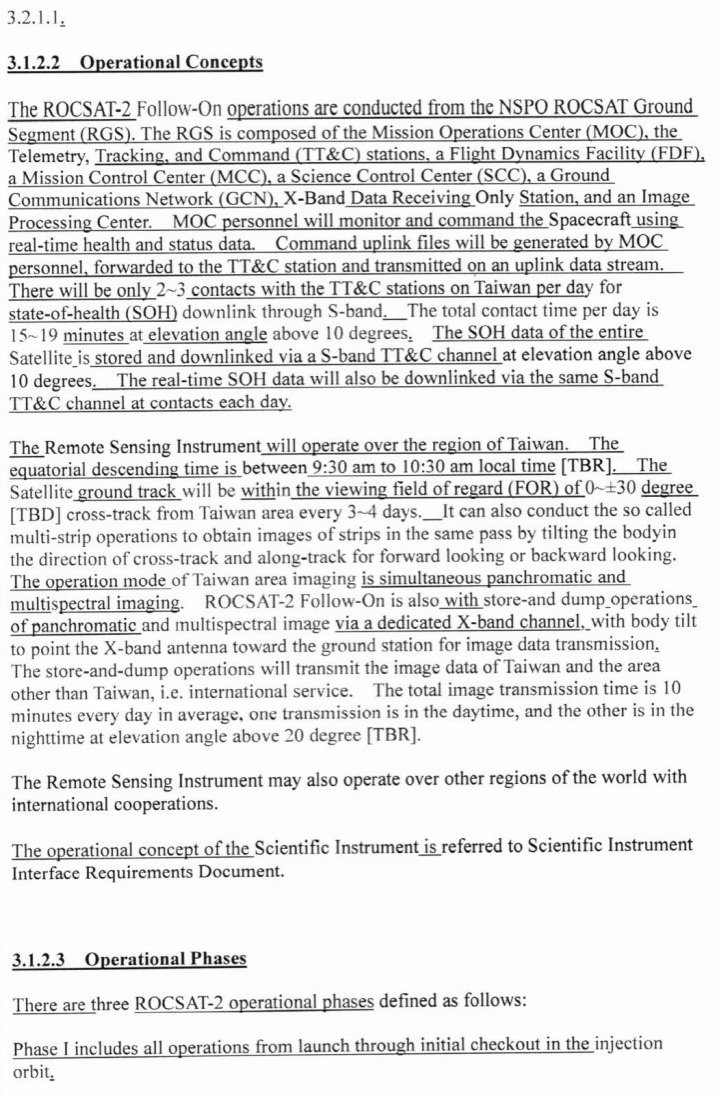 3.2.1.1.

3.1.2.2 Operational Concepts

The ROCSAT-2 Follow-On operations are conducted from the NSPO ROCSAT Ground Segment (RGS). The RGS is composed of the Mission Operations Center (MOC), the Telemetry, Tracking, and Command (TT&C) stations, a Flight Dynamics Facility (FDF), a Mission Control Center (MCC), a Science Control Center (SCC), a Ground Communications Network (GCN), X-Band Data Receiving Only Station, and an Image Processing Center. MOC personnel will monitor and command the Spacecraft using real-time health and status data. Command uplink files will be generated by MOC personnel, forwarded to the TT&C station and transmitted on an uplink data stream. There will be only 2~3 contacts with the TT&C stations on Taiwan per day for state-of-health (SOH) downlink through S-band. The total contact time per day is 15~19 minutes at elevation angle above 10 degrees. The SOH data of the entire Satellite is stored and downlinked via a S-band TT&C channel at elevation angle above 10 degrees. The real-time SOH data will also be downlinked via the same S-band TT&C channel at contacts each day.

The Remote Sensing Instrument will operate over the region of Taiwan. The equatorial descending time is between 9:30 am to 10:30 am local time [TBR]. The Satellite ground track will be within the viewing field of regard (FOR) of 0~±30 degree [TBD] cross-track from Taiwan area every 3~4 days. It can also conduct the so called multi-strip operations to obtain images of strips in the same pass by tilting the bodyin the direction of cross-track and along-track for forward looking or backward looking. The operation mode of Taiwan area imaging is simultaneous panchromatic and multispectral imaging. ROCSAT-2 Follow-On is also with store-and dump operations of panchromatic and multispectral image via a dedicated X-band channel, with body tilt to point the X-band antenna toward the ground station for image data transmission. The store-and-dump operations will transmit the image data of Taiwan and the area other than Taiwan, i.e. international service. The total image transmission time is 10 minutes every day in average, one transmission is in the daytime, and the other is in the nighttime at elevation angle above 20 degree [TBR].

The Remote Sensing Instrument may also operate over other regions of the world with international cooperations.

The operational concept of the Scientific Instrument is referred to Scientific Instrument Interface Requirements Document.

3.1.2.3 Operational Phases

There are three ROCSAT-2 operational phases defined as follows:

Phase I includes all operations from launch through initial checkout in the injection orbit.